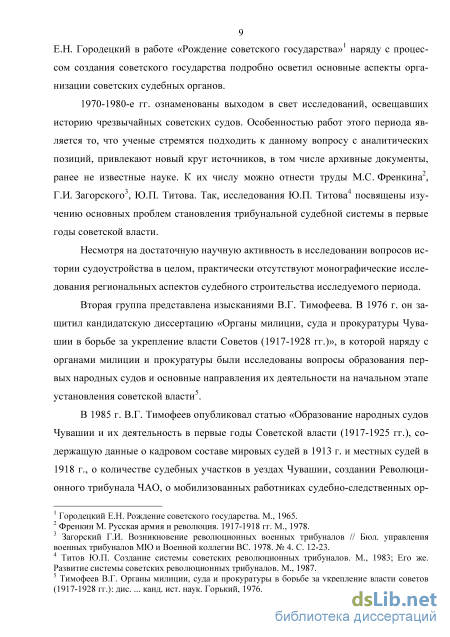 9

Е.Н. Городецкий в работе «Рождение советского государства»$^1$ наряду с процессом создания советского государства подробно осветил основные аспекты организации советских судебных органов.

1970-1980-е гг. ознаменованы выходом в свет исследований, освещавших историю чрезвычайных советских судов. Особенностью работ этого периода является то, что ученые стремятся подходить к данному вопросу с аналитических позиций, привлекают новый круг источников, в том числе архивные документы, ранее не известные науке. К их числу можно отнести труды М.С. Френкина$^2$, Г.И. Загорского$^3$, Ю.П. Титова. Так, исследования Ю.П. Титова$^4$ посвящены изучению основных проблем становления трибунальной судебной системы в первые годы советской власти.

Несмотря на достаточную научную активность в исследовании вопросов истории судоустройства в целом, практически отсутствуют монографические исследования региональных аспектов судебного строительства исследуемого периода.

Вторая группа представлена изысканиями В.Г. Тимофеева. В 1976 г. он защитил кандидатскую диссертацию «Органы милиции, суда и прокуратуры Чувашии в борьбе за укрепление власти Советов (1917-1928 гг.)», в которой наряду с органами милиции и прокуратуры были исследованы вопросы образования первых народных судов и основные направления их деятельности на начальном этапе установления советской власти$^5$.

В 1985 г. В.Г. Тимофеев опубликовал статью «Образование народных судов Чувашии и их деятельность в первые годы Советской власти (1917-1925 гг.), содержащую данные о кадровом составе мировых судей в 1913 г. и местных судей в 1918 г., о количестве судебных участков в уездах Чувашии, создании Революционного трибунала ЧАО, о мобилизованных работниках судебно-следственных ор-

$^1$ Городецкий Е.Н. Рождение советского государства. М., 1965.
$^2$ Френкин М. Русская армия и революция. 1917-1918 гг. М., 1978.
$^3$ Загорский Г.И. Возникновение революционных военных трибуналов // Бюл. управления военных трибуналов МЮ и Военной коллегии ВС. 1978. № 4. С. 12-23.
$^4$ Титов Ю.П. Создание системы советских революционных трибуналов. М., 1983; Его же. Развитие системы советских революционных трибуналов. М., 1987.
$^5$ Тимофеев В.Г. Органы милиции, суда и прокуратуры в борьбе за укрепление власти советов (1917-1928 гг.): дис. ... канд. ист. наук. Горький, 1976.

dsLib.net
библиотека диссертаций